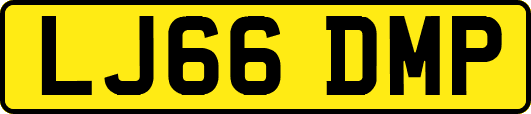 LJ66 DMP